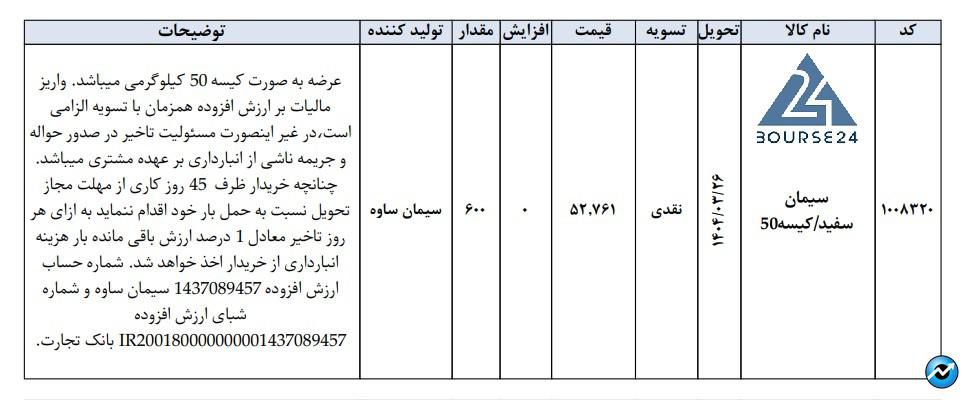 | کد | نام کالا | تحویل | تسویه | قیمت | افزایش | مقدار | تولید کننده | توضیحات |
|---|---|---|---|---|---|---|---|---|
| ۱۰۰۸۳۲۰ | BOURSE24 سیمان سفید/کیسه50 | ۱۴۰۴/۰۳/۲۶ | نقدی | ۵۲,۷۶۱ | ۰ | ۶۰۰ | سیمان ساوه | عرضه به صورت کیسه 50 کیلوگرمی میباشد. واریز مالیات بر ارزش افزوده همزمان با تسویه الزامی است،در غیر اینصورت مسئولیت تاخیر در صدور حواله و جریمه ناشی از انبارداری بر عهده مشتری میباشد. چنانچه خریدار ظرف 45 روز کاری از مهلت مجاز تحویل نسبت به حمل بار خود اقدام ننماید به ازای هر روز تاخیر معادل 1 درصد ارزش باقی مانده بار هزینه انبارداری از خریدار اخذ خواهد شد. شماره حساب ارزش افزوده 1437089457 سیمان ساوه و شماره شبای ارزش افزوده IR200180000000001437089457 بانک تجارت. |